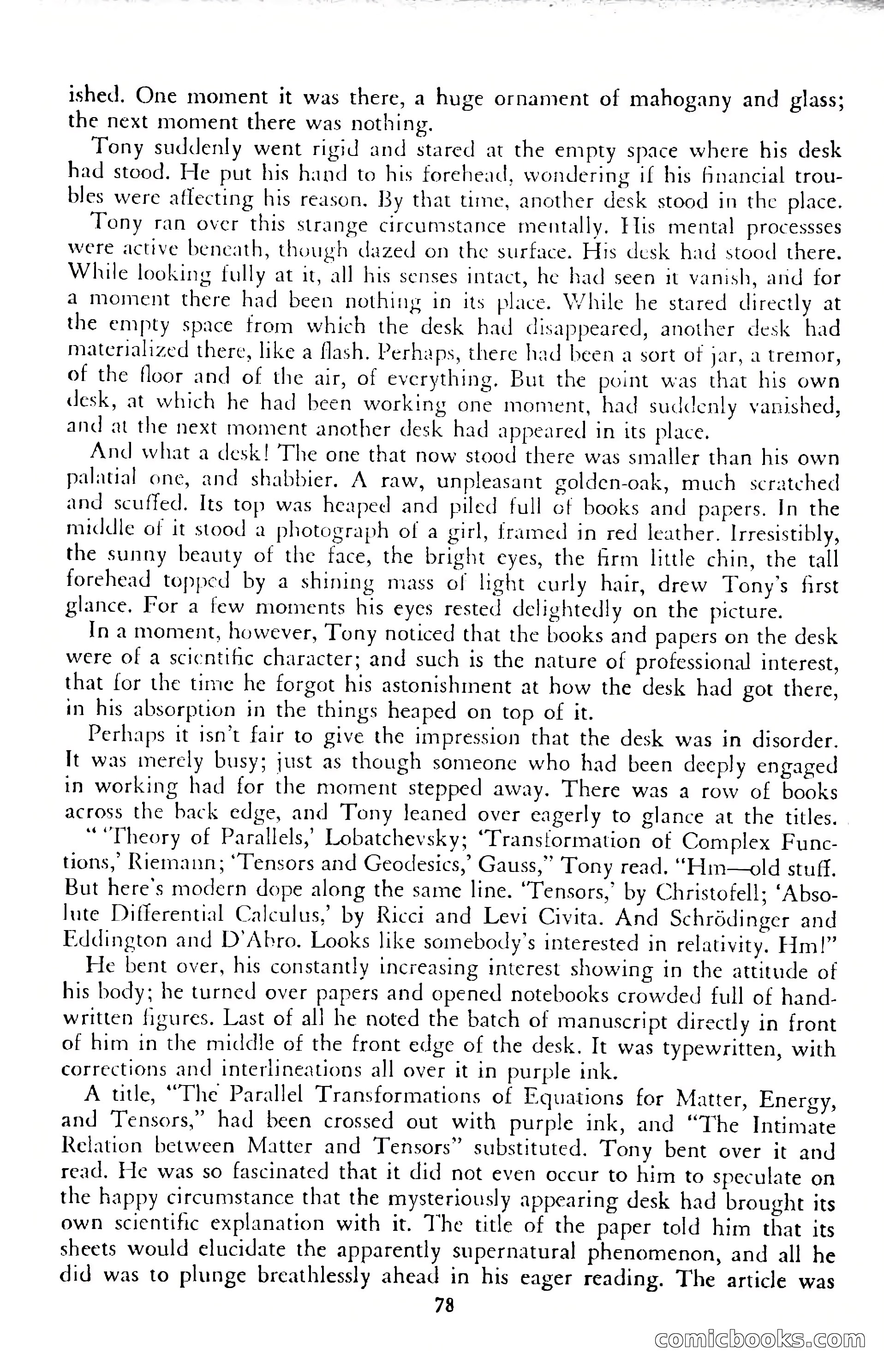 ished. One moment it was there, a huge ornament of mahogany and glass; the next moment there was nothing.

Tony suddenly went rigid and stared at the empty space where his desk had stood. He put his hand to his forehead, wondering if his financial troubles were affecting his reason. By that time, another desk stood in the place.

Tony ran over this strange circumstance mentally. His mental processses were active beneath, though dazed on the surface. His desk had stood there. While looking fully at it, all his senses intact, he had seen it vanish, and for a moment there had been nothing in its place. While he stared directly at the empty space from which the desk had disappeared, another desk had materialized there, like a flash. Perhaps, there had been a sort of jar, a tremor, of the floor and of the air, of everything. But the point was that his own desk, at which he had been working one moment, had suddenly vanished, and at the next moment another desk had appeared in its place.

And what a desk! The one that now stood there was smaller than his own palatial one, and shabbier. A raw, unpleasant golden-oak, much scratched and scuffed. Its top was heaped and piled full of books and papers. In the middle of it stood a photograph of a girl, framed in red leather. Irresistibly, the sunny beauty of the face, the bright eyes, the firm little chin, the tall forehead topped by a shining mass of light curly hair, drew Tony's first glance. For a few moments his eyes rested delightedly on the picture.

In a moment, however, Tony noticed that the books and papers on the desk were of a scientific character; and such is the nature of professional interest, that for the time he forgot his astonishment at how the desk had got there, in his absorption in the things heaped on top of it.

Perhaps it isn't fair to give the impression that the desk was in disorder. It was merely busy; just as though someone who had been deeply engaged in working had for the moment stepped away. There was a row of books across the back edge, and Tony leaned over eagerly to glance at the titles.

" 'Theory of Parallels,' Lobatchevsky; 'Transformation of Complex Functions,' Riemann; 'Tensors and Geodesics,' Gauss," Tony read. "Hm—old stuff. But here's modern dope along the same line. 'Tensors,' by Christofell; 'Absolute Differential Calculus,' by Ricci and Levi Civita. And Schrödinger and Eddington and D'Abro. Looks like somebody's interested in relativity. Hm!"

He bent over, his constantly increasing interest showing in the attitude of his body; he turned over papers and opened notebooks crowded full of handwritten figures. Last of all he noted the batch of manuscript directly in front of him in the middle of the front edge of the desk. It was typewritten, with corrections and interlineations all over it in purple ink.

A title, "The Parallel Transformations of Equations for Matter, Energy, and Tensors," had been crossed out with purple ink, and "The Intimate Relation between Matter and Tensors" substituted. Tony bent over it and read. He was so fascinated that it did not even occur to him to speculate on the happy circumstance that the mysteriously appearing desk had brought its own scientific explanation with it. The title of the paper told him that its sheets would elucidate the apparently supernatural phenomenon, and all he did was to plunge breathlessly ahead in his eager reading. The article was

78

comicbooks.com